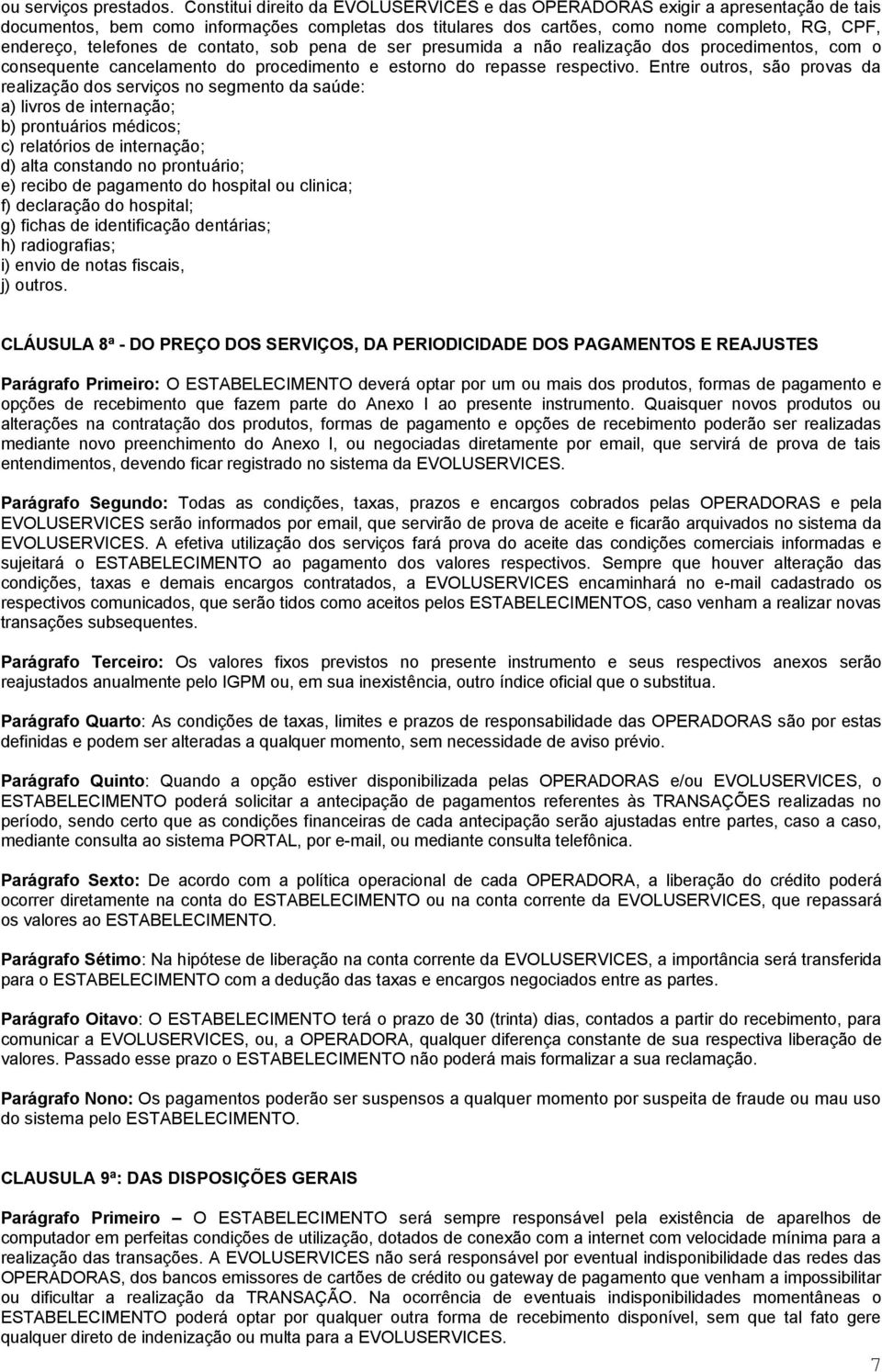 ou serviços prestados. Constitui direito da EVOLUSERVICES e das OPERADORAS exigir a apresentação de tais documentos, bem como informações completas dos titulares dos cartões, como nome completo, RG, CPF, endereço, telefones de contato, sob pena de ser presumida a não realização dos procedimentos, com o consequente cancelamento do procedimento e estorno do repasse respectivo. Entre outros, são provas da realização dos serviços no segmento da saúde:
a) livros de internação;
b) prontuários médicos;
c) relatórios de internação;
d) alta constando no prontuário;
e) recibo de pagamento do hospital ou clinica;
f) declaração do hospital;
g) fichas de identificação dentárias;
h) radiografias;
i) envio de notas fiscais,
j) outros.

CLÁUSULA 8ª - DO PREÇO DOS SERVIÇOS, DA PERIODICIDADE DOS PAGAMENTOS E REAJUSTES

Parágrafo Primeiro: O ESTABELECIMENTO deverá optar por um ou mais dos produtos, formas de pagamento e opções de recebimento que fazem parte do Anexo I ao presente instrumento. Quaisquer novos produtos ou alterações na contratação dos produtos, formas de pagamento e opções de recebimento poderão ser realizadas mediante novo preenchimento do Anexo I, ou negociadas diretamente por email, que servirá de prova de tais entendimentos, devendo ficar registrado no sistema da EVOLUSERVICES.

Parágrafo Segundo: Todas as condições, taxas, prazos e encargos cobrados pelas OPERADORAS e pela EVOLUSERVICES serão informados por email, que servirão de prova de aceite e ficarão arquivados no sistema da EVOLUSERVICES. A efetiva utilização dos serviços fará prova do aceite das condições comerciais informadas e sujeitará o ESTABELECIMENTO ao pagamento dos valores respectivos. Sempre que houver alteração das condições, taxas e demais encargos contratados, a EVOLUSERVICES encaminhará no e-mail cadastrado os respectivos comunicados, que serão tidos como aceitos pelos ESTABELECIMENTOS, caso venham a realizar novas transações subsequentes.

Parágrafo Terceiro: Os valores fixos previstos no presente instrumento e seus respectivos anexos serão reajustados anualmente pelo IGPM ou, em sua inexistência, outro índice oficial que o substitua.

Parágrafo Quarto: As condições de taxas, limites e prazos de responsabilidade das OPERADORAS são por estas definidas e podem ser alteradas a qualquer momento, sem necessidade de aviso prévio.

Parágrafo Quinto: Quando a opção estiver disponibilizada pelas OPERADORAS e/ou EVOLUSERVICES, o ESTABELECIMENTO poderá solicitar a antecipação de pagamentos referentes às TRANSAÇÕES realizadas no período, sendo certo que as condições financeiras de cada antecipação serão ajustadas entre partes, caso a caso, mediante consulta ao sistema PORTAL, por e-mail, ou mediante consulta telefônica.

Parágrafo Sexto: De acordo com a política operacional de cada OPERADORA, a liberação do crédito poderá ocorrer diretamente na conta do ESTABELECIMENTO ou na conta corrente da EVOLUSERVICES, que repassará os valores ao ESTABELECIMENTO.

Parágrafo Sétimo: Na hipótese de liberação na conta corrente da EVOLUSERVICES, a importância será transferida para o ESTABELECIMENTO com a dedução das taxas e encargos negociados entre as partes.

Parágrafo Oitavo: O ESTABELECIMENTO terá o prazo de 30 (trinta) dias, contados a partir do recebimento, para comunicar a EVOLUSERVICES, ou, a OPERADORA, qualquer diferença constante de sua respectiva liberação de valores. Passado esse prazo o ESTABELECIMENTO não poderá mais formalizar a sua reclamação.

Parágrafo Nono: Os pagamentos poderão ser suspensos a qualquer momento por suspeita de fraude ou mau uso do sistema pelo ESTABELECIMENTO.

CLAUSULA 9ª: DAS DISPOSIÇÕES GERAIS

Parágrafo Primeiro – O ESTABELECIMENTO será sempre responsável pela existência de aparelhos de computador em perfeitas condições de utilização, dotados de conexão com a internet com velocidade mínima para a realização das transações. A EVOLUSERVICES não será responsável por eventual indisponibilidade das redes das OPERADORAS, dos bancos emissores de cartões de crédito ou gateway de pagamento que venham a impossibilitar ou dificultar a realização da TRANSAÇÃO. Na ocorrência de eventuais indisponibilidades momentâneas o ESTABELECIMENTO poderá optar por qualquer outra forma de recebimento disponível, sem que tal fato gere qualquer direto de indenização ou multa para a EVOLUSERVICES.

7